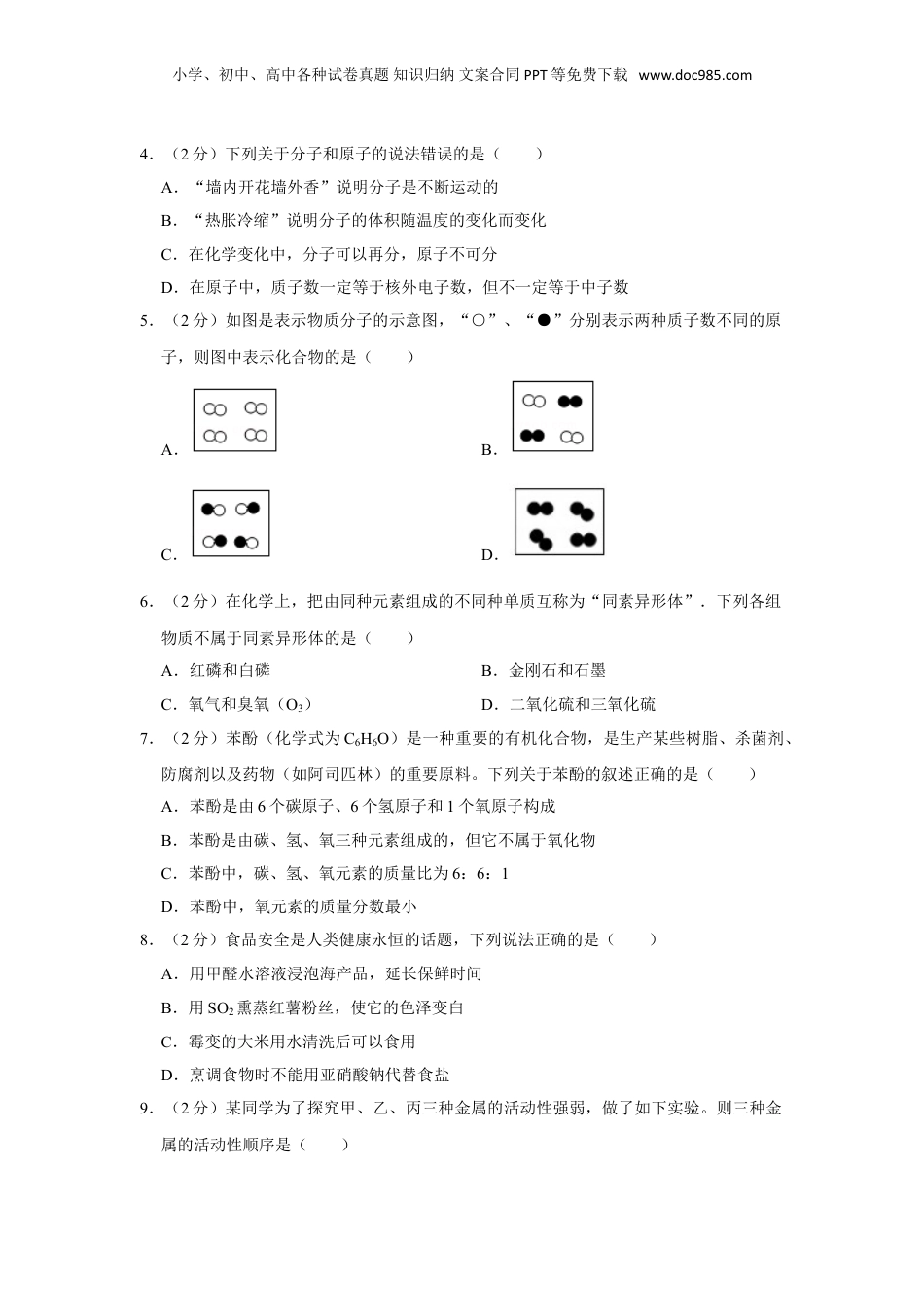 小学、初中、高中各种试卷真题 知识归纳 文案合同 PPT 等免费下载 www.doc985.com

4．（2 分）下列关于分子和原子的说法错误的是（　　）

A．“墙内开花墙外香”说明分子是不断运动的

B．“热胀冷缩”说明分子的体积随温度的变化而变化

C．在化学变化中，分子可以再分，原子不可分

D．在原子中，质子数一定等于核外电子数，但不一定等于中子数

5．（2 分）如图是表示物质分子的示意图，“○”、“●”分别表示两种质子数不同的原子，则图中表示化合物的是（　　）

A．

B．

C．

D．

6．（2 分）在化学上，把由同种元素组成的不同种单质互称为“同素异形体”．下列各组物质不属于同素异形体的是（　　）

A．红磷和白磷

B．金刚石和石墨

C．氧气和臭氧（$O_3$）

D．二氧化硫和三氧化硫

7．（2 分）苯酚（化学式为 $C_6H_6O$）是一种重要的有机化合物，是生产某些树脂、杀菌剂、防腐剂以及药物（如阿司匹林）的重要原料。下列关于苯酚的叙述正确的是（　　）

A．苯酚是由 6 个碳原子、6 个氢原子和 1 个氧原子构成

B．苯酚是由碳、氢、氧三种元素组成的，但它不属于氧化物

C．苯酚中，碳、氢、氧元素的质量比为 6：6：1

D．苯酚中，氧元素的质量分数最小

8．（2 分）食品安全是人类健康永恒的话题，下列说法正确的是（　　）

A．用甲醛水溶液浸泡海产品，延长保鲜时间

B．用 $SO_2$ 熏蒸红薯粉丝，使它的色泽变白

C．霉变的大米用水清洗后可以食用

D．烹调食物时不能用亚硝酸钠代替食盐

9．（2 分）某同学为了探究甲、乙、丙三种金属的活动性强弱，做了如下实验。则三种金属的活动性顺序是（　　）